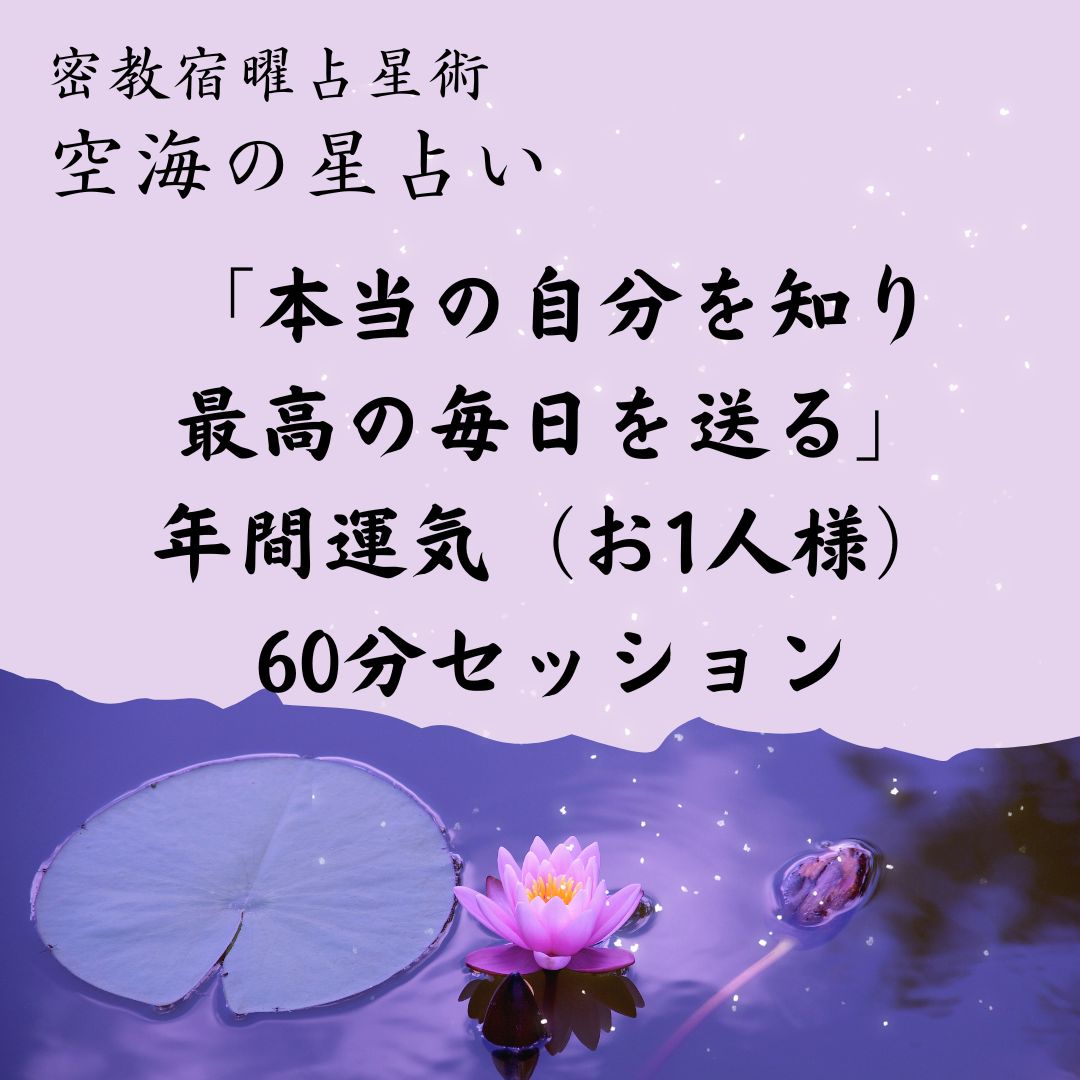 密教宿曜占星術
空海の星占い

「本当の自分を知り
最高の毎日を送る」
年間運気（お1人様）
60分セッション